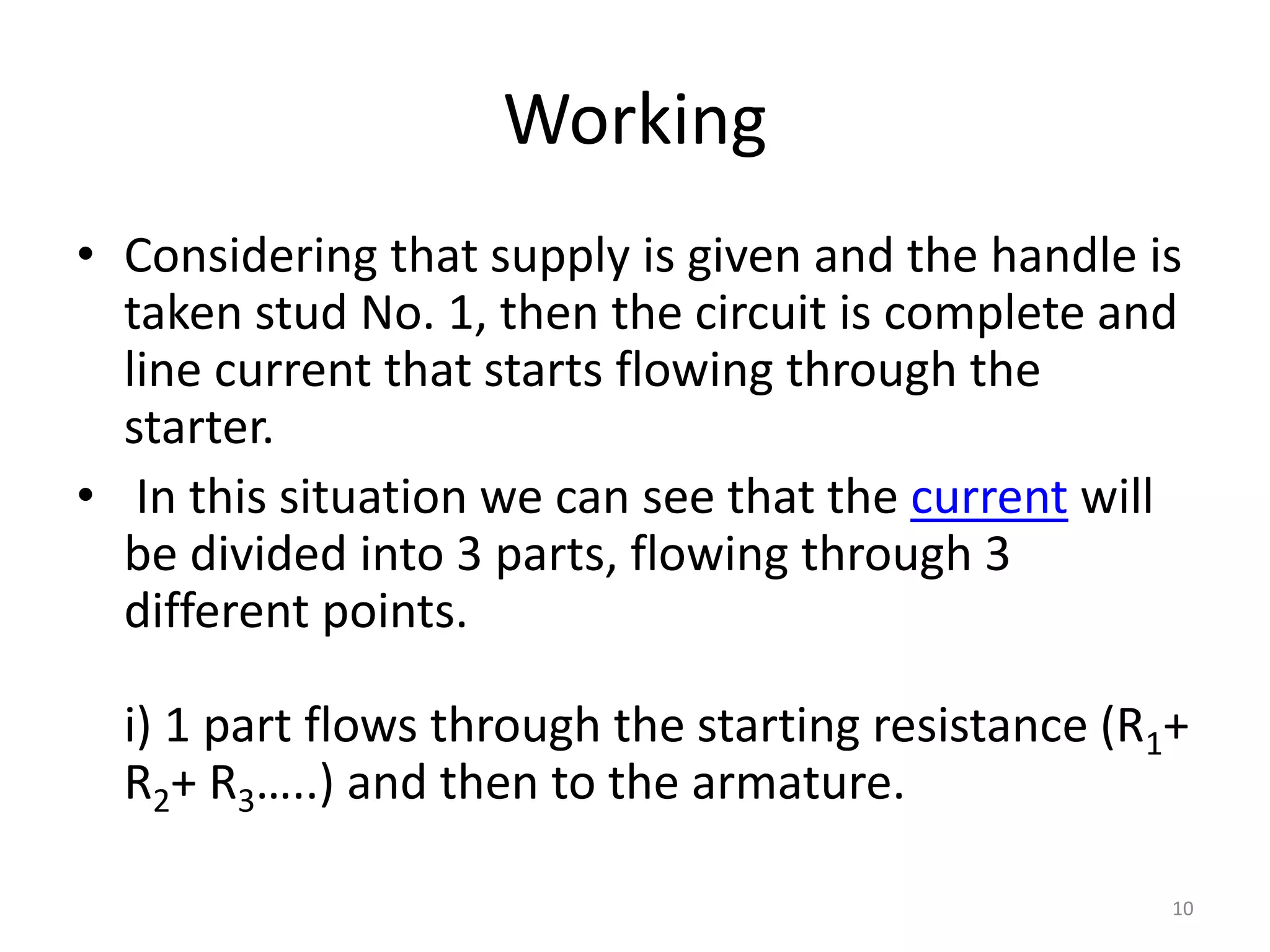 Working

• Considering that supply is given and the handle is taken stud No. 1, then the circuit is complete and line current that starts flowing through the starter.

• In this situation we can see that the current will be divided into 3 parts, flowing through 3 different points.

i) 1 part flows through the starting resistance ($R_1$+ $R_2$+ $R_3$…..) and then to the armature.

10